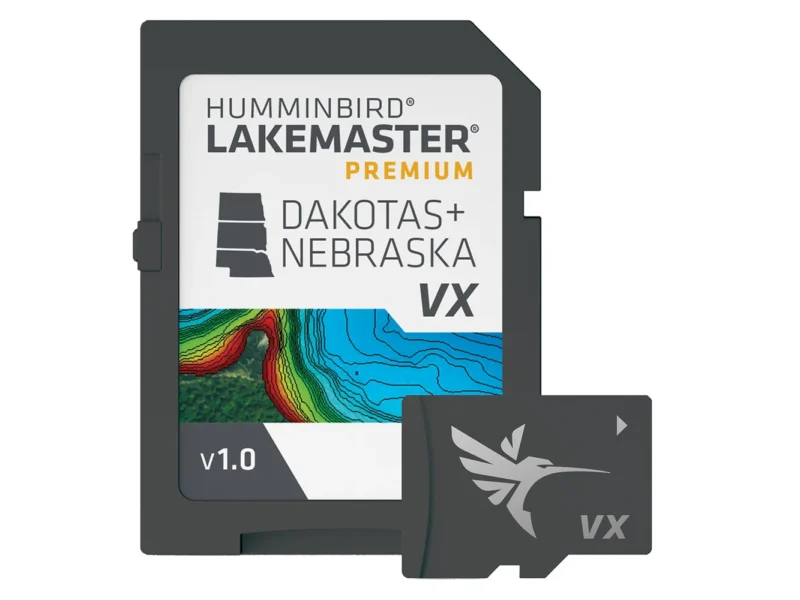 HUMMINBIRD®
LAKEMASTER®
PREMIUM

DAKOTAS+
NEBRASKA

VX

v1.0

VX